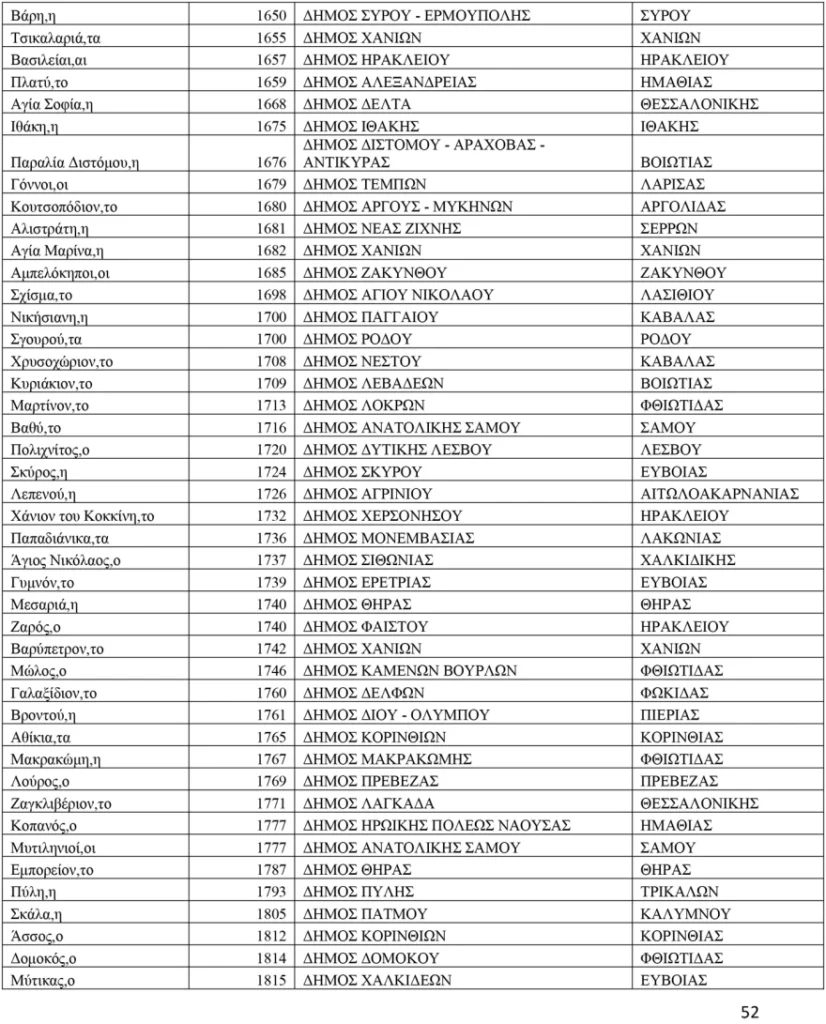 | Βάρη,η | 1650 | ΔΗΜΟΣ ΣΥΡΟΥ - ΕΡΜΟΥΠΟΛΗΣ | ΣΥΡΟΥ |
|---|---|---|---|
| Τσικαλαριά,τα | 1655 | ΔΗΜΟΣ ΧΑΝΙΩΝ | ΧΑΝΙΩΝ |
| Βασιλείαι,αι | 1657 | ΔΗΜΟΣ ΗΡΑΚΛΕΙΟΥ | ΗΡΑΚΛΕΙΟΥ |
| Πλατύ,το | 1659 | ΔΗΜΟΣ ΑΛΕΞΑΝΔΡΕΙΑΣ | ΗΜΑΘΙΑΣ |
| Αγία Σοφία,η | 1668 | ΔΗΜΟΣ ΔΕΛΤΑ | ΘΕΣΣΑΛΟΝΙΚΗΣ |
| Ιθάκη,η | 1675 | ΔΗΜΟΣ ΙΘΑΚΗΣ | ΙΘΑΚΗΣ |
| Παραλία Διστόμου,η | 1676 | ΔΗΜΟΣ ΔΙΣΤΟΜΟΥ - ΑΡΑΧΟΒΑΣ - ΑΝΤΙΚΥΡΑΣ | ΒΟΙΩΤΙΑΣ |
| Γόννοι,οι | 1679 | ΔΗΜΟΣ ΤΕΜΠΩΝ | ΛΑΡΙΣΑΣ |
| Κουτσοπόδιον,το | 1680 | ΔΗΜΟΣ ΑΡΓΟΥΣ - ΜΥΚΗΝΩΝ | ΑΡΓΟΛΙΔΑΣ |
| Αλιστράτη,η | 1681 | ΔΗΜΟΣ ΝΕΑΣ ΖΙΧΝΗΣ | ΣΕΡΡΩΝ |
| Αγία Μαρίνα,η | 1682 | ΔΗΜΟΣ ΧΑΝΙΩΝ | ΧΑΝΙΩΝ |
| Αμπελόκηποι,οι | 1685 | ΔΗΜΟΣ ΖΑΚΥΝΘΟΥ | ΖΑΚΥΝΘΟΥ |
| Σχίσμα,το | 1698 | ΔΗΜΟΣ ΑΓΙΟΥ ΝΙΚΟΛΑΟΥ | ΛΑΣΙΘΙΟΥ |
| Νικήσιανη,η | 1700 | ΔΗΜΟΣ ΠΑΓΓΑΙΟΥ | ΚΑΒΑΛΑΣ |
| Σγουρού,τα | 1700 | ΔΗΜΟΣ ΡΟΔΟΥ | ΡΟΔΟΥ |
| Χρυσοχώριον,το | 1708 | ΔΗΜΟΣ ΝΕΣΤΟΥ | ΚΑΒΑΛΑΣ |
| Κυριάκιον,το | 1709 | ΔΗΜΟΣ ΛΕΒΑΔΕΩΝ | ΒΟΙΩΤΙΑΣ |
| Μαρτίνον,το | 1713 | ΔΗΜΟΣ ΛΟΚΡΩΝ | ΦΘΙΩΤΙΔΑΣ |
| Βαθύ,το | 1716 | ΔΗΜΟΣ ΑΝΑΤΟΛΙΚΗΣ ΣΑΜΟΥ | ΣΑΜΟΥ |
| Πολιχνίτος,ο | 1720 | ΔΗΜΟΣ ΔΥΤΙΚΗΣ ΛΕΣΒΟΥ | ΛΕΣΒΟΥ |
| Σκύρος,η | 1724 | ΔΗΜΟΣ ΣΚΥΡΟΥ | ΕΥΒΟΙΑΣ |
| Λεπενού,η | 1726 | ΔΗΜΟΣ ΑΓΡΙΝΙΟΥ | ΑΙΤΩΛΟΑΚΑΡΝΑΝΙΑΣ |
| Χάνιον του Κοκκίνη,το | 1732 | ΔΗΜΟΣ ΧΕΡΣΟΝΗΣΟΥ | ΗΡΑΚΛΕΙΟΥ |
| Παπαδιάνικα,τα | 1736 | ΔΗΜΟΣ ΜΟΝΕΜΒΑΣΙΑΣ | ΛΑΚΩΝΙΑΣ |
| Άγιος Νικόλαος,ο | 1737 | ΔΗΜΟΣ ΣΙΘΩΝΙΑΣ | ΧΑΛΚΙΔΙΚΗΣ |
| Γυμνόν,το | 1739 | ΔΗΜΟΣ ΕΡΕΤΡΙΑΣ | ΕΥΒΟΙΑΣ |
| Μεσαριά,η | 1740 | ΔΗΜΟΣ ΘΗΡΑΣ | ΘΗΡΑΣ |
| Ζαρός,ο | 1740 | ΔΗΜΟΣ ΦΑΙΣΤΟΥ | ΗΡΑΚΛΕΙΟΥ |
| Βαρύπετρον,το | 1742 | ΔΗΜΟΣ ΧΑΝΙΩΝ | ΧΑΝΙΩΝ |
| Μώλος,ο | 1746 | ΔΗΜΟΣ ΚΑΜΕΝΩΝ ΒΟΥΡΛΩΝ | ΦΘΙΩΤΙΔΑΣ |
| Γαλαξίδιον,το | 1760 | ΔΗΜΟΣ ΔΕΛΦΩΝ | ΦΩΚΙΔΑΣ |
| Βροντού,η | 1761 | ΔΗΜΟΣ ΔΙΟΥ - ΟΛΥΜΠΟΥ | ΠΙΕΡΙΑΣ |
| Αθίκια,τα | 1765 | ΔΗΜΟΣ ΚΟΡΙΝΘΙΩΝ | ΚΟΡΙΝΘΙΑΣ |
| Μακρακώμη,η | 1767 | ΔΗΜΟΣ ΜΑΚΡΑΚΩΜΗΣ | ΦΘΙΩΤΙΔΑΣ |
| Λούρος,ο | 1769 | ΔΗΜΟΣ ΠΡΕΒΕΖΑΣ | ΠΡΕΒΕΖΑΣ |
| Ζαγκλιβέριον,το | 1771 | ΔΗΜΟΣ ΛΑΓΚΑΔΑ | ΘΕΣΣΑΛΟΝΙΚΗΣ |
| Κοπανός,ο | 1777 | ΔΗΜΟΣ ΗΡΩΙΚΗΣ ΠΟΛΕΩΣ ΝΑΟΥΣΑΣ | ΗΜΑΘΙΑΣ |
| Μυτιληνιοί,οι | 1777 | ΔΗΜΟΣ ΑΝΑΤΟΛΙΚΗΣ ΣΑΜΟΥ | ΣΑΜΟΥ |
| Εμπορείον,το | 1787 | ΔΗΜΟΣ ΘΗΡΑΣ | ΘΗΡΑΣ |
| Πύλη,η | 1793 | ΔΗΜΟΣ ΠΥΛΗΣ | ΤΡΙΚΑΛΩΝ |
| Σκάλα,η | 1805 | ΔΗΜΟΣ ΠΑΤΜΟΥ | ΚΑΛΥΜΝΟΥ |
| Άσσος,ο | 1812 | ΔΗΜΟΣ ΚΟΡΙΝΘΙΩΝ | ΚΟΡΙΝΘΙΑΣ |
| Δομοκός,ο | 1814 | ΔΗΜΟΣ ΔΟΜΟΚΟΥ | ΦΘΙΩΤΙΔΑΣ |
| Μύτικας,ο | 1815 | ΔΗΜΟΣ ΧΑΛΚΙΔΕΩΝ | ΕΥΒΟΙΑΣ |

52